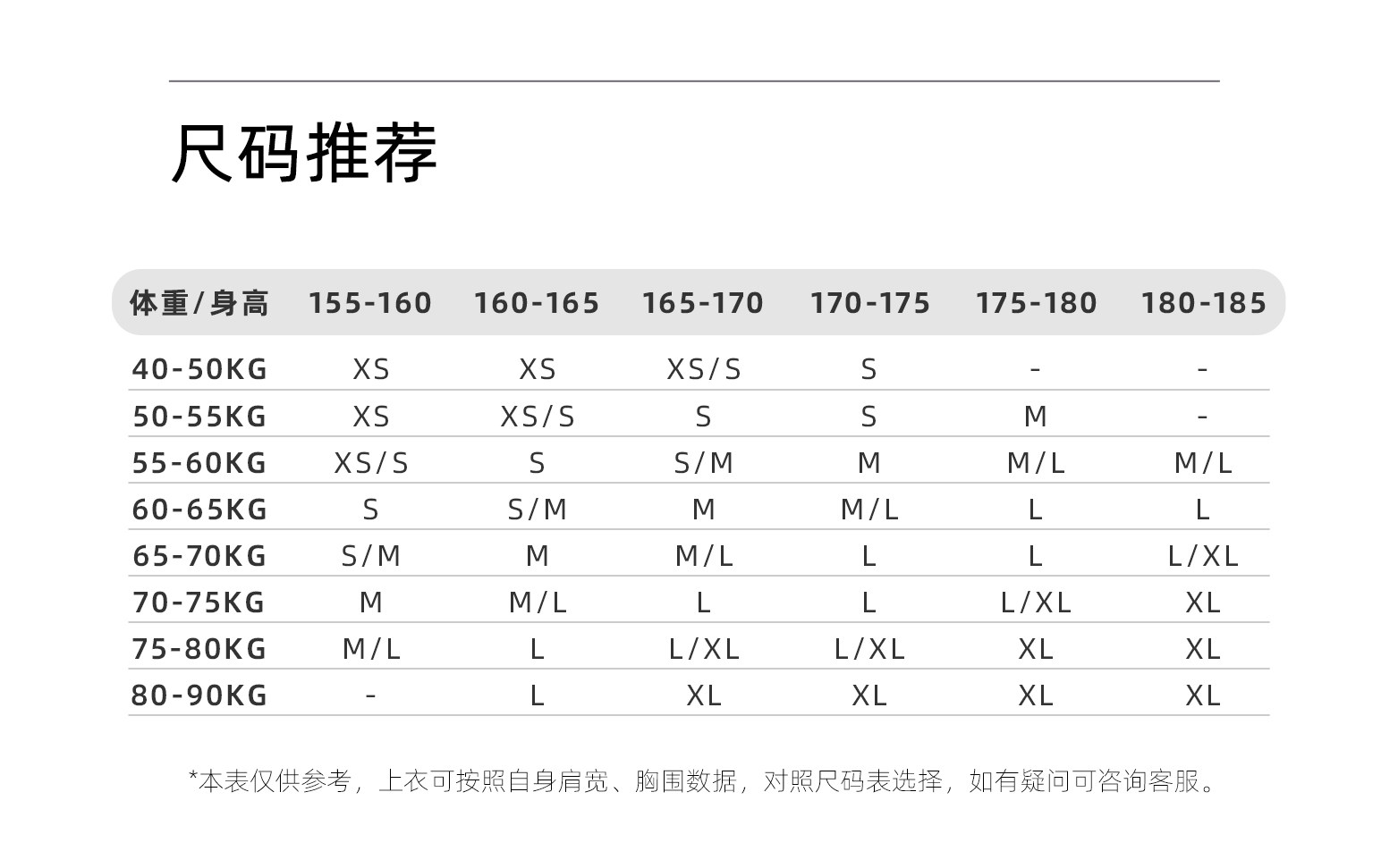 尺码推荐

| 体重/身高 | 155-160 | 160-165 | 165-170 | 170-175 | 175-180 | 180-185 |
|---|---|---|---|---|---|---|
| 40-50KG | XS | XS | XS/S | S | - | - |
| 50-55KG | XS | XS/S | S | S | M | - |
| 55-60KG | XS/S | S | S/M | M | M/L | M/L |
| 60-65KG | S | S/M | M | M/L | L | L |
| 65-70KG | S/M | M | M/L | L | L | L/XL |
| 70-75KG | M | M/L | L | L | L/XL | XL |
| 75-80KG | M/L | L | L/XL | L/XL | XL | XL |
| 80-90KG | - | L | XL | XL | XL | XL |

*本表仅供参考，上衣可按照自身肩宽、胸围数据，对照尺码表选择，如有疑问可咨询客服。